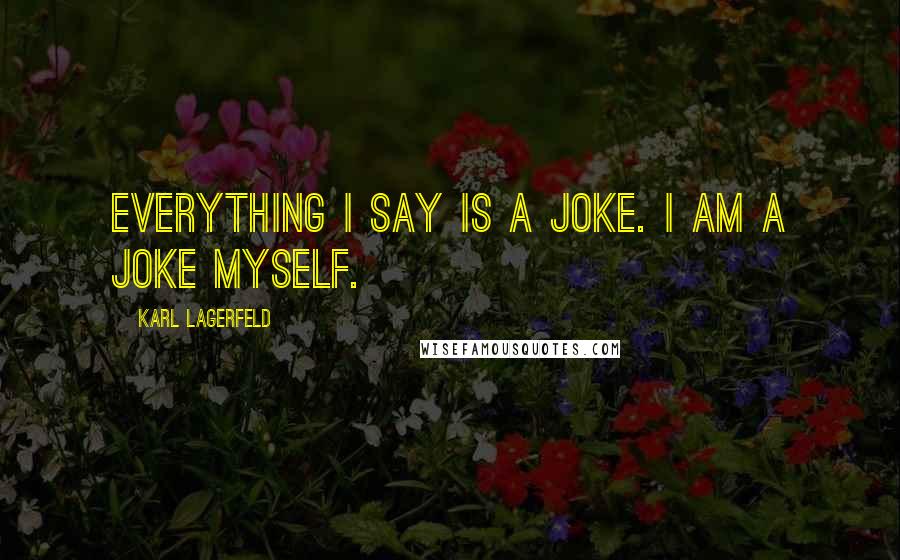 EVERYTHING I SAY IS A JOKE. I AM A JOKE MYSELF.

KARL LAGERFELD

WISEFAMOUSQUOTES.COM